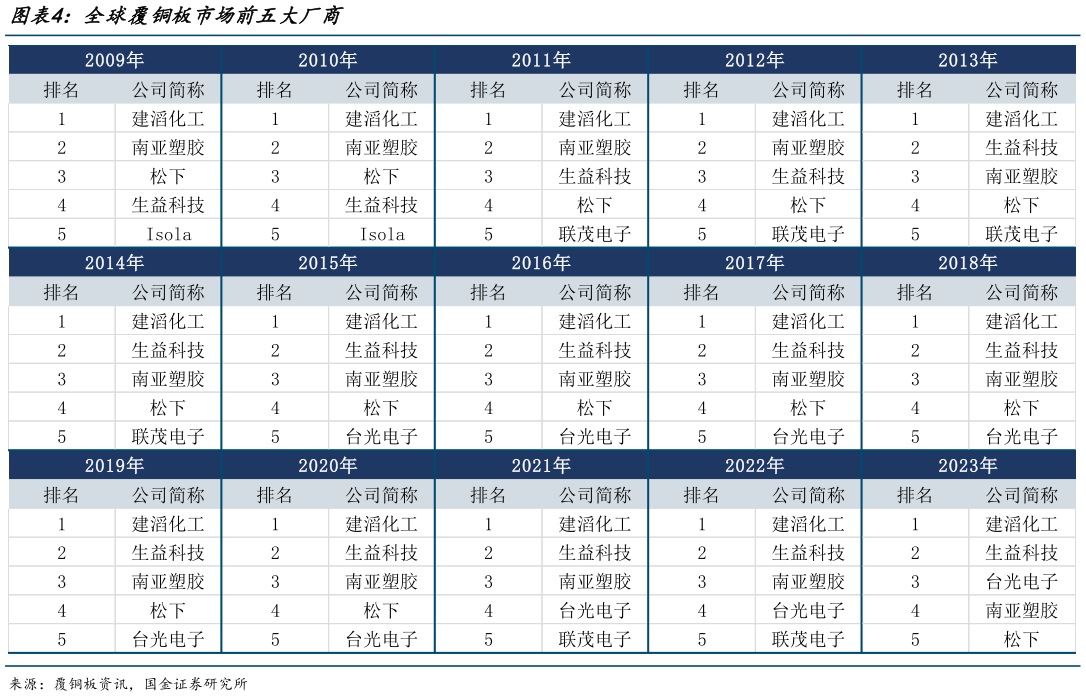 图表4：全球覆铜板市场前五大厂商

| 2009年 | | 2010年 | | 2011年 | | 2012年 | | 2013年 | |
|---|---|---|---|---|---|---|---|---|---|
| 排名 | 公司简称 | 排名 | 公司简称 | 排名 | 公司简称 | 排名 | 公司简称 | 排名 | 公司简称 |
| 1 | 建滔化工 | 1 | 建滔化工 | 1 | 建滔化工 | 1 | 建滔化工 | 1 | 建滔化工 |
| 2 | 南亚塑胶 | 2 | 南亚塑胶 | 2 | 南亚塑胶 | 2 | 南亚塑胶 | 2 | 生益科技 |
| 3 | 松下 | 3 | 松下 | 3 | 生益科技 | 3 | 生益科技 | 3 | 南亚塑胶 |
| 4 | 生益科技 | 4 | 生益科技 | 4 | 松下 | 4 | 松下 | 4 | 松下 |
| 5 | Isola | 5 | Isola | 5 | 联茂电子 | 5 | 联茂电子 | 5 | 联茂电子 |
| 2014年 | | 2015年 | | 2016年 | | 2017年 | | 2018年 | |
| 排名 | 公司简称 | 排名 | 公司简称 | 排名 | 公司简称 | 排名 | 公司简称 | 排名 | 公司简称 |
| 1 | 建滔化工 | 1 | 建滔化工 | 1 | 建滔化工 | 1 | 建滔化工 | 1 | 建滔化工 |
| 2 | 生益科技 | 2 | 生益科技 | 2 | 生益科技 | 2 | 生益科技 | 2 | 生益科技 |
| 3 | 南亚塑胶 | 3 | 南亚塑胶 | 3 | 南亚塑胶 | 3 | 南亚塑胶 | 3 | 南亚塑胶 |
| 4 | 松下 | 4 | 松下 | 4 | 松下 | 4 | 松下 | 4 | 松下 |
| 5 | 联茂电子 | 5 | 台光电子 | 5 | 台光电子 | 5 | 台光电子 | 5 | 台光电子 |
| 2019年 | | 2020年 | | 2021年 | | 2022年 | | 2023年 | |
| 排名 | 公司简称 | 排名 | 公司简称 | 排名 | 公司简称 | 排名 | 公司简称 | 排名 | 公司简称 |
| 1 | 建滔化工 | 1 | 建滔化工 | 1 | 建滔化工 | 1 | 建滔化工 | 1 | 建滔化工 |
| 2 | 生益科技 | 2 | 生益科技 | 2 | 生益科技 | 2 | 生益科技 | 2 | 生益科技 |
| 3 | 南亚塑胶 | 3 | 南亚塑胶 | 3 | 南亚塑胶 | 3 | 南亚塑胶 | 3 | 台光电子 |
| 4 | 松下 | 4 | 松下 | 4 | 台光电子 | 4 | 台光电子 | 4 | 南亚塑胶 |
| 5 | 台光电子 | 5 | 台光电子 | 5 | 联茂电子 | 5 | 联茂电子 | 5 | 松下 |

来源：覆铜板资讯，国金证券研究所